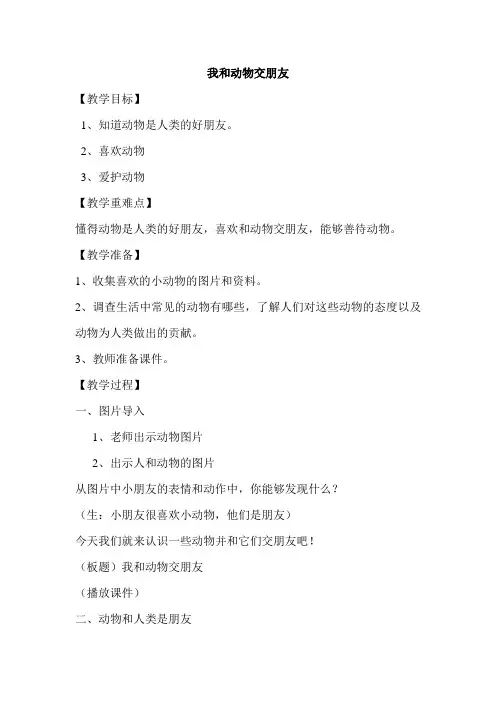 我和动物交朋友

【教学目标】

1、知道动物是人类的好朋友。

2、喜欢动物

3、爱护动物

【教学重难点】

懂得动物是人类的好朋友，喜欢和动物交朋友，能够善待动物。

【教学准备】

1、收集喜欢的小动物的图片和资料。

2、调查生活中常见的动物有哪些，了解人们对这些动物的态度以及动物为人类做出的贡献。

3、教师准备课件。

【教学过程】

一、图片导入

1、老师出示动物图片

2、出示人和动物的图片

从图片中小朋友的表情和动作中，你能够发现什么？

（生：小朋友很喜欢小动物，他们是朋友）

今天我们就来认识一些动物并和它们交朋友吧！

（板题）我和动物交朋友

（播放课件）

二、动物和人类是朋友